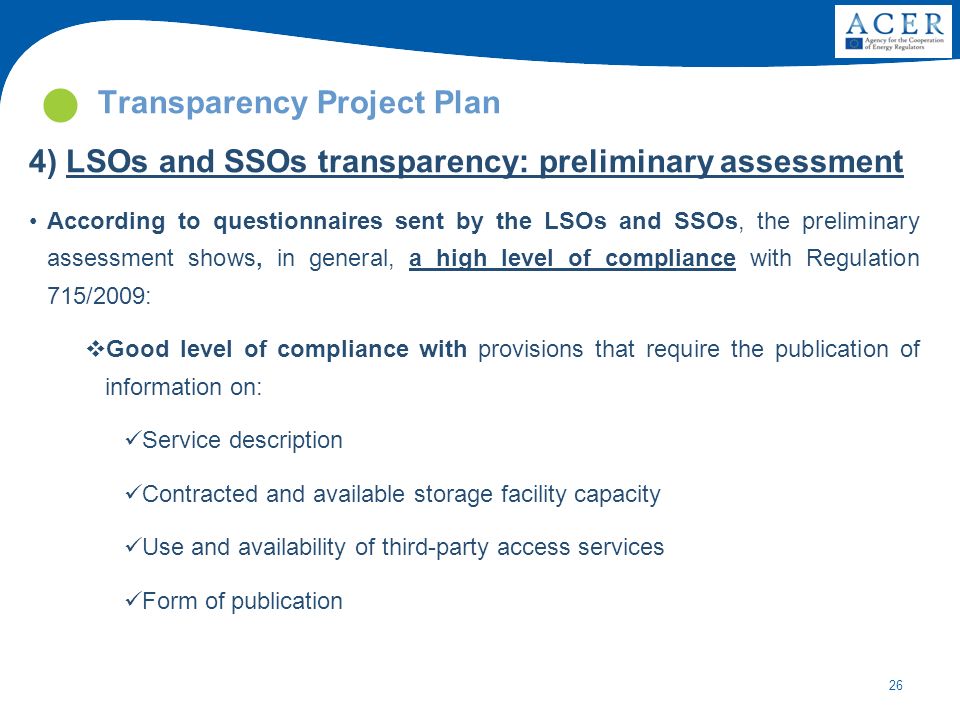 ACER
Agency for the Cooperation of Energy Regulators

Transparency Project Plan

4) LSOs and SSOs transparency: preliminary assessment

• According to questionnaires sent by the LSOs and SSOs, the preliminary assessment shows, in general, a high level of compliance with Regulation 715/2009:

❖Good level of compliance with provisions that require the publication of information on:

✓Service description

✓Contracted and available storage facility capacity

✓Use and availability of third-party access services

✓Form of publication

26